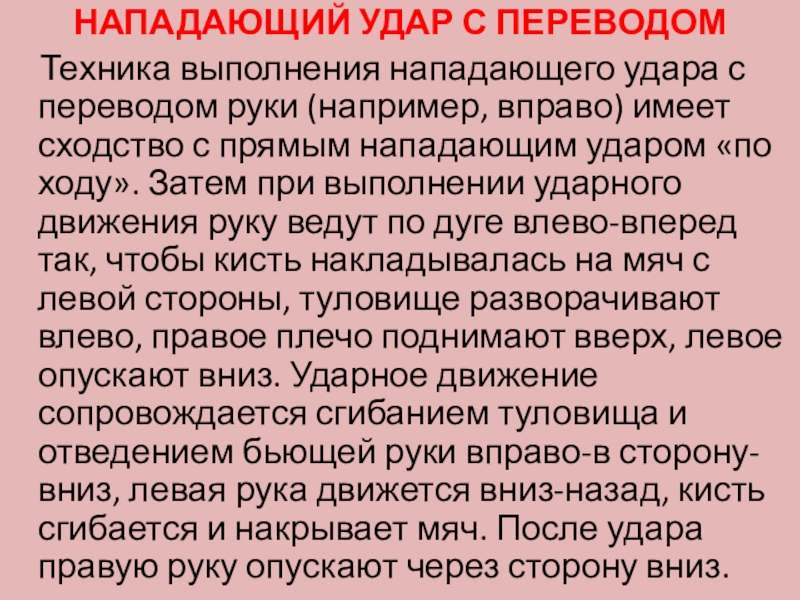 НАПАДАЮЩИЙ УДАР С ПЕРЕВОДОМ

Техника выполнения нападающего удара с переводом руки (например, вправо) имеет сходство с прямым нападающим ударом «по ходу». Затем при выполнении ударного движения руку ведут по дуге влево-вперед так, чтобы кисть накладывалась на мяч с левой стороны, туловище разворачивают влево, правое плечо поднимают вверх, левое опускают вниз. Ударное движение сопровождается сгибанием туловища и отведением бьющей руки вправо-в сторону-вниз, левая рука движется вниз-назад, кисть сгибается и накрывает мяч. После удара правую руку опускают через сторону вниз.